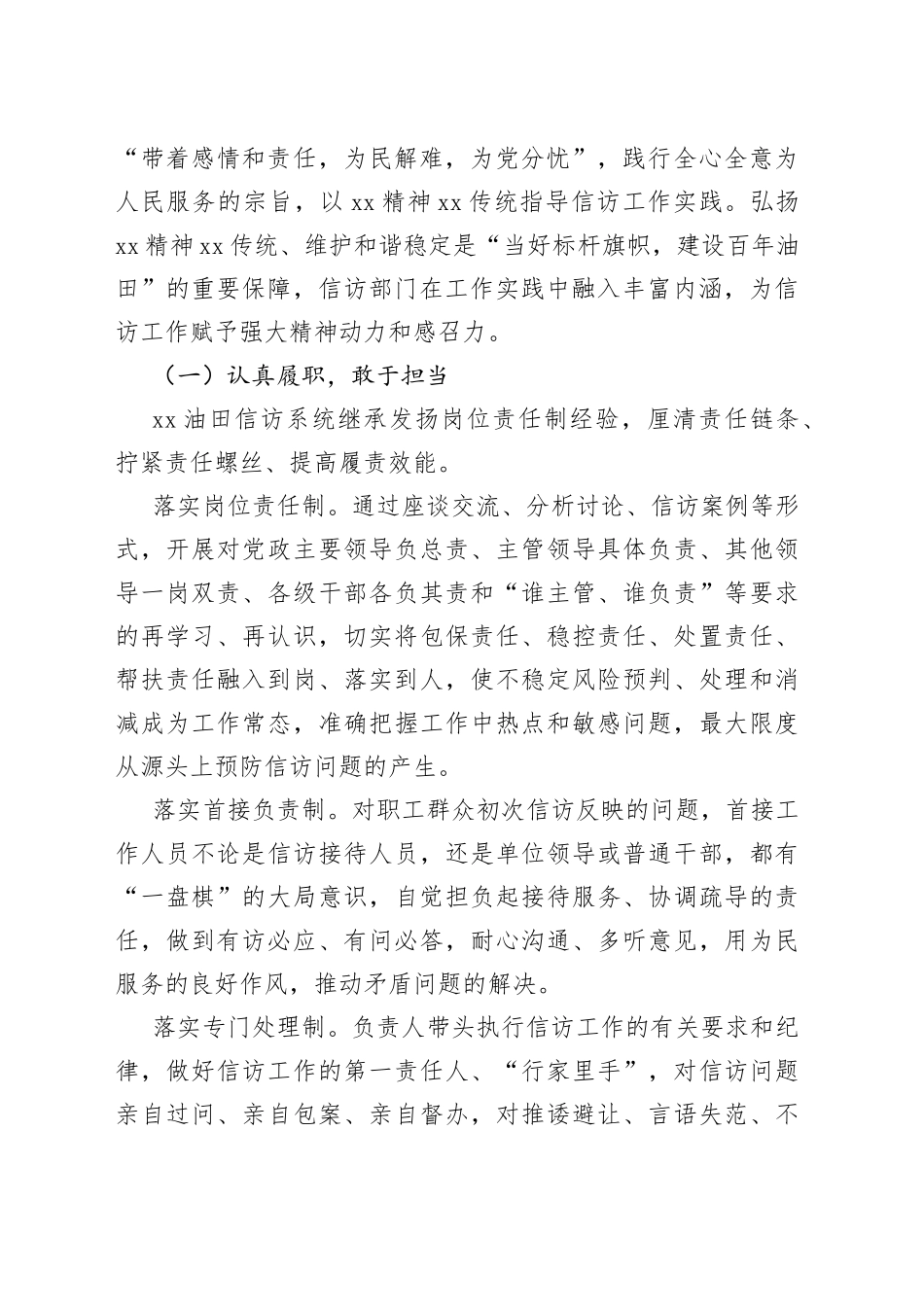 “带着感情和责任，为民解难，为党分忧”，践行全心全意为人民服务的宗旨，以 xx 精神 xx 传统指导信访工作实践。弘扬 xx 精神 xx 传统、维护和谐稳定是“当好标杆旗帜，建设百年油田”的重要保障，信访部门在工作实践中融入丰富内涵，为信访工作赋予强大精神动力和感召力。

（一）认真履职，敢于担当

xx 油田信访系统继承发扬岗位责任制经验，厘清责任链条、拧紧责任螺丝、提高履责效能。

落实岗位责任制。通过座谈交流、分析讨论、信访案例等形式，开展对党政主要领导负总责、主管领导具体负责、其他领导一岗双责、各级干部各负其责和“谁主管、谁负责”等要求的再学习、再认识，切实将包保责任、稳控责任、处置责任、帮扶责任融入到岗、落实到人，使不稳定风险预判、处理和消减成为工作常态，准确把握工作中热点和敏感问题，最大限度从源头上预防信访问题的产生。

落实首接负责制。对职工群众初次信访反映的问题，首接工作人员不论是信访接待人员，还是单位领导或普通干部，都有“一盘棋”的大局意识，自觉担负起接待服务、协调疏导的责任，做到有访必应、有问必答，耐心沟通、多听意见，用为民服务的良好作风，推动矛盾问题的解决。

落实专门处理制。负责人带头执行信访工作的有关要求和纪律，做好信访工作的第一责任人、“行家里手”，对信访问题亲自过问、亲自包案、亲自督办，对推诿避让、言语失范、不